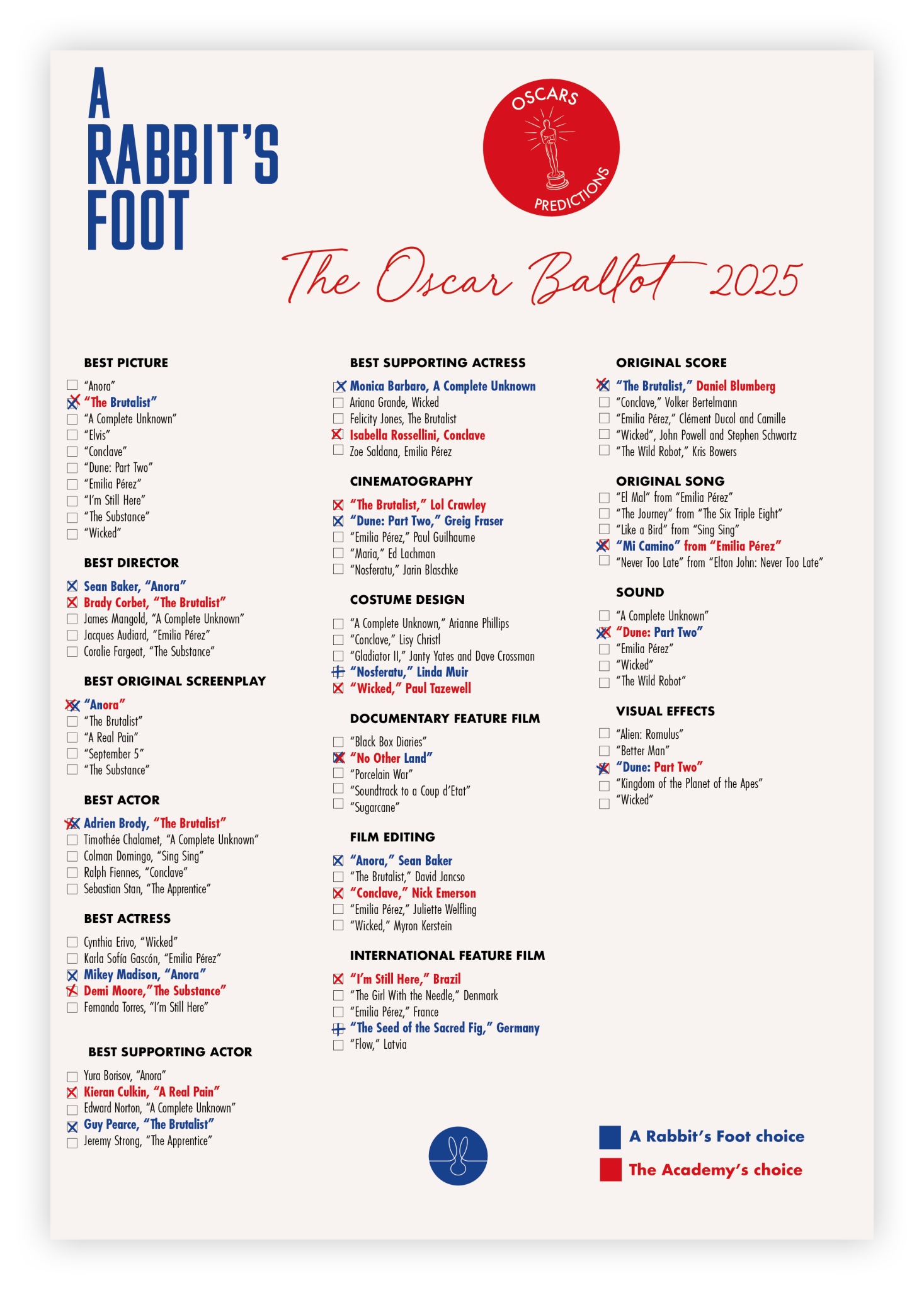 A RABBIT'S FOOT

OSCARS PREDICTIONS

The Oscar Ballot 2025

BEST PICTURE
"Anora"
"The Brutalist"
"A Complete Unknown"
"Elvis"
"Conclave"
"Dune: Part Two"
"Emilia Pérez"
"I'm Still Here"
"The Substance"
"Wicked"

BEST DIRECTOR
Sean Baker, "Anora"
Brady Corbet, "The Brutalist"
James Mangold, "A Complete Unknown"
Jacques Audiard, "Emilia Pérez"
Coralie Fargeat, "The Substance"

BEST ORIGINAL SCREENPLAY
"Anora"
"The Brutalist"
"A Real Pain"
"September 5"
"The Substance"

BEST ACTOR
Adrien Brody, "The Brutalist"
Timothée Chalamet, "A Complete Unknown"
Colman Domingo, "Sing Sing"
Ralph Fiennes, "Conclave"
Sebastian Stan, "The Apprentice"

BEST ACTRESS
Cynthia Erivo, "Wicked"
Karla Sofía Gascón, "Emilia Pérez"
Mikey Madison, "Anora"
Demi Moore,"The Substance"
Fernanda Torres, "I'm Still Here"

BEST SUPPORTING ACTOR
Yura Borisov, "Anora"
Kieran Culkin, "A Real Pain"
Edward Norton, "A Complete Unknown"
Guy Pearce, "The Brutalist"
Jeremy Strong, "The Apprentice"

BEST SUPPORTING ACTRESS
Monica Barbaro, A Complete Unknown
Ariana Grande, Wicked
Felicity Jones, The Brutalist
Isabella Rossellini, Conclave
Zoe Saldana, Emilia Pérez

CINEMATOGRAPHY
"The Brutalist," Lol Crawley
"Dune: Part Two," Greig Fraser
"Emilia Pérez," Paul Guilhaume
"Maria," Ed Lachman
"Nosferatu," Jarin Blaschke

COSTUME DESIGN
"A Complete Unknown," Arianne Phillips
"Conclave," Lisy Christl
"Gladiator II," Janty Yates and Dave Crossman
"Nosferatu," Linda Muir
"Wicked," Paul Tazewell

DOCUMENTARY FEATURE FILM
"Black Box Diaries"
"No Other Land"
"Porcelain War"
"Soundtrack to a Coup d'Etat"
"Sugarcane"

FILM EDITING
"Anora," Sean Baker
"The Brutalist," David Jancso
"Conclave," Nick Emerson
"Emilia Pérez," Juliette Welfling
"Wicked," Myron Kerstein

INTERNATIONAL FEATURE FILM
"I'm Still Here," Brazil
"The Girl With the Needle," Denmark
"Emilia Pérez," France
"The Seed of the Sacred Fig," Germany
"Flow," Latvia

ORIGINAL SCORE
"The Brutalist," Daniel Blumberg
"Conclave," Volker Bertelmann
"Emilia Pérez," Clément Ducol and Camille
"Wicked", John Powell and Stephen Schwartz
"The Wild Robot," Kris Bowers

ORIGINAL SONG
"El Mal" from "Emilia Pérez"
"The Journey" from "The Six Triple Eight"
"Like a Bird" from "Sing Sing"
"Mi Camino" from "Emilia Pérez"
"Never Too Late" from "Elton John: Never Too Late"

SOUND
"A Complete Unknown"
"Dune: Part Two"
"Emilia Pérez"
"Wicked"
"The Wild Robot"

VISUAL EFFECTS
"Alien: Romulus"
"Better Man"
"Dune: Part Two"
"Kingdom of the Planet of the Apes"
"Wicked"

A Rabbit's Foot choice
The Academy's choice